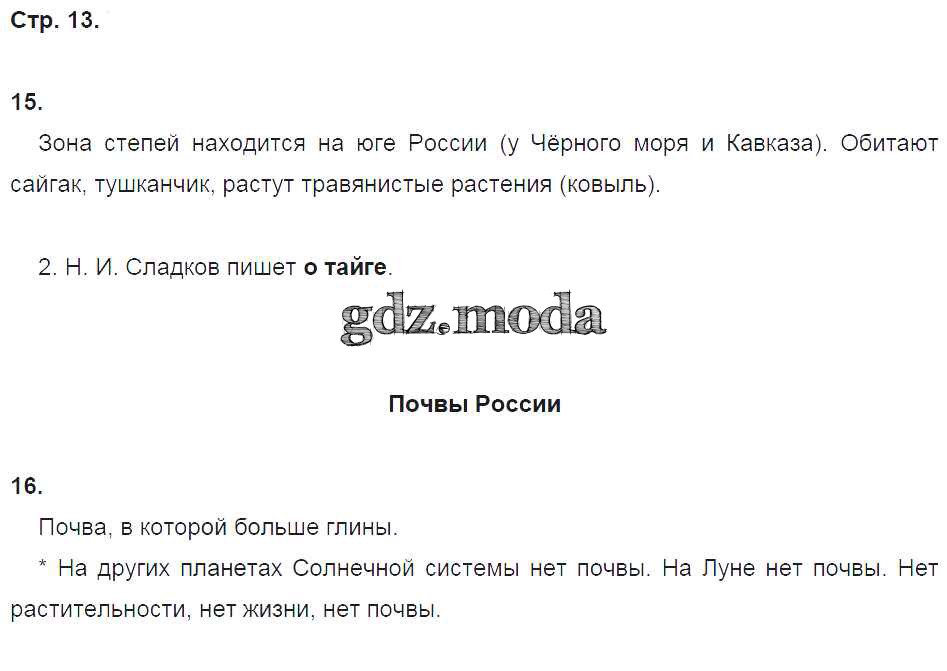 Стр. 13.

15.

Зона степей находится на юге России (у Чёрного моря и Кавказа). Обитают сайгак, тушканчик, растут травянистые растения (ковыль).

2. Н. И. Сладков пишет о тайге.

Почвы России

16.

Почва, в которой больше глины.

* На других планетах Солнечной системы нет почвы. На Луне нет почвы. Нет растительности, нет жизни, нет почвы.

gdz.moda